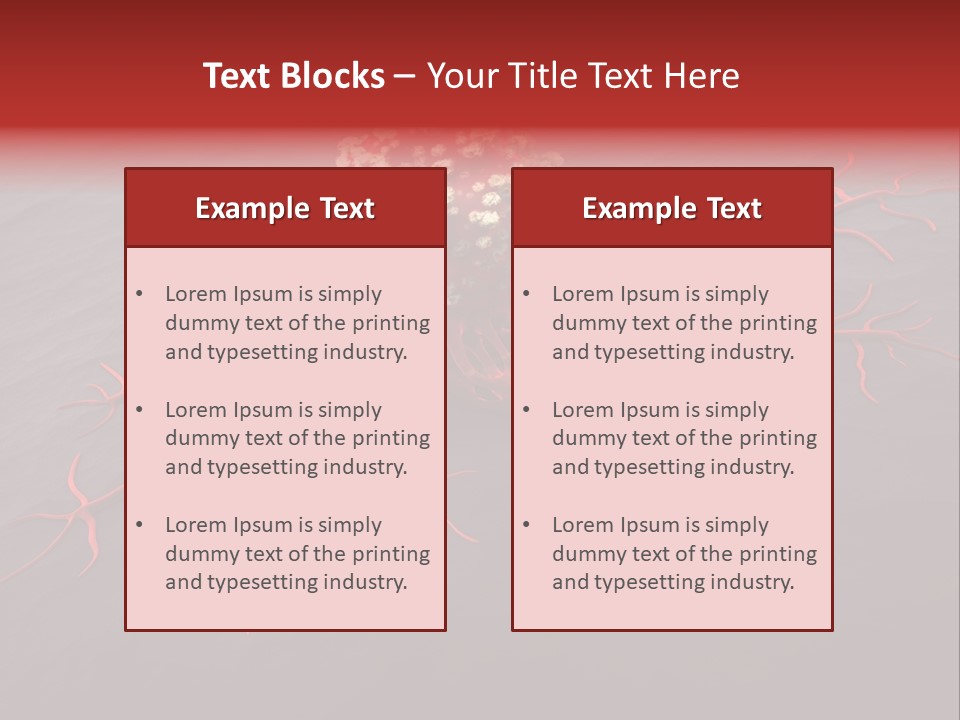 Text Blocks – Your Title Text Here

Example Text

• Lorem Ipsum is simply dummy text of the printing and typesetting industry.
• Lorem Ipsum is simply dummy text of the printing and typesetting industry.
• Lorem Ipsum is simply dummy text of the printing and typesetting industry.

Example Text

• Lorem Ipsum is simply dummy text of the printing and typesetting industry.
• Lorem Ipsum is simply dummy text of the printing and typesetting industry.
• Lorem Ipsum is simply dummy text of the printing and typesetting industry.